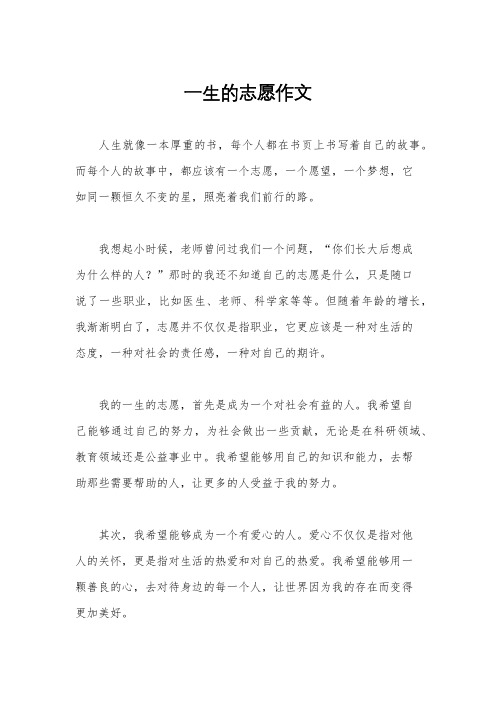 一生的志愿作文

人生就像一本厚重的书，每个人都在书页上书写着自己的故事。而每个人的故事中，都应该有一个志愿，一个愿望，一个梦想，它如同一颗恒久不变的星，照亮着我们前行的路。

我想起小时候，老师曾问过我们一个问题，“你们长大后想成为什么样的人？”那时的我还不知道自己的志愿是什么，只是随口说了一些职业，比如医生、老师、科学家等等。但随着年龄的增长，我渐渐明白了，志愿并不仅仅是指职业，它更应该是一种对生活的态度，一种对社会的责任感，一种对自己的期许。

我的一生的志愿，首先是成为一个对社会有益的人。我希望自己能够通过自己的努力，为社会做出一些贡献，无论是在科研领域、教育领域还是公益事业中。我希望能够用自己的知识和能力，去帮助那些需要帮助的人，让更多的人受益于我的努力。

其次，我希望能够成为一个有爱心的人。爱心不仅仅是指对他人的关怀，更是指对生活的热爱和对自己的热爱。我希望能够用一颗善良的心，去对待身边的每一个人，让世界因为我的存在而变得更加美好。